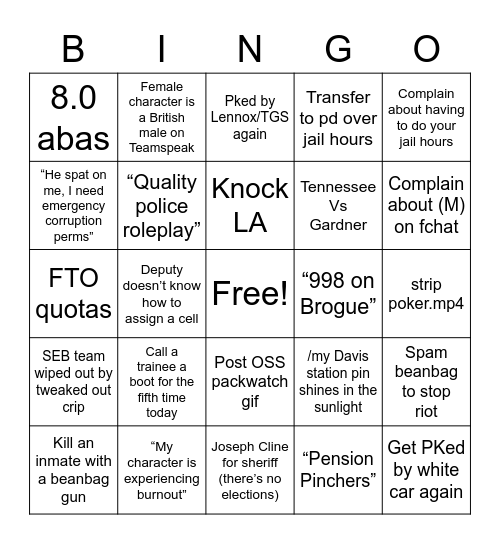 | B | I | N | G | O |
|---|---|---|---|---|
| 8.0 abas | Female character is a British male on Teamspeak | Pked by Lennox/TGS again | Transfer to pd over jail hours | Complain about having to do your jail hours |
| “He spat on me, I need emergency corruption perms” | “Quality police roleplay” | Knock LA | Tennessee Vs Gardner | Complain about (M) on fchat |
| FTO quotas | Deputy doesn’t know how to assign a cell | Free! | “998 on Brogue” | strip poker.mp4 |
| SEB team wiped out by tweaked out crip | Call a trainee a boot for the fifth time today | Post OSS packwatch gif | /my Davis station pin shines in the sunlight | Spam beanbag to stop riot |
| Kill an inmate with a beanbag gun | “My character is experiencing burnout" | Joseph Cline for sheriff (there’s no elections) | “Pension Pinchers” | Get PKed by white car again |